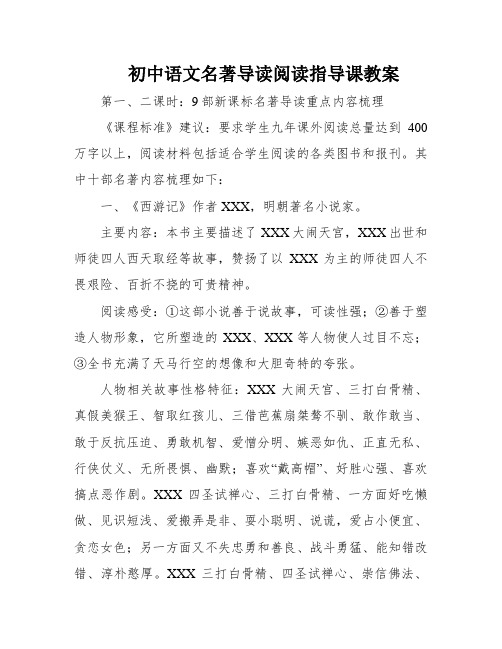 初中语文名著导读阅读指导课教案

第一、二课时：9部新课标名著导读重点内容梳理

《课程标准》建议：要求学生九年课外阅读总量达到400万字以上，阅读材料包括适合学生阅读的各类图书和报刊。其中十部名著内容梳理如下：

一、《西游记》作者XXX，明朝著名小说家。

主要内容：本书主要描述了XXX大闹天宫，XXX出世和师徒四人西天取经等故事，赞扬了以XXX为主的师徒四人不畏艰险、百折不挠的可贵精神。

阅读感受：①这部小说善于说故事，可读性强；②善于塑造人物形象，它所塑造的XXX、XXX等人物使人过目不忘；③全书充满了天马行空的想像和大胆奇特的夸张。

人物相关故事性格特征：XXX大闹天宫、三打白骨精、真假美猴王、智取红孩儿、三借芭蕉扇桀骜不驯、敢作敢当、敢于反抗压迫、勇敢机智、爱憎分明、嫉恶如仇、正直无私、行侠仗义、无所畏惧、幽默；喜欢“戴高帽”、好胜心强、喜欢搞点恶作剧。XXX四圣试禅心、三打白骨精、一方面好吃懒做、见识短浅、爱搬弄是非、耍小聪明、说谎，爱占小便宜、贪恋女色；另一方面又不失忠勇和善良、战斗勇猛、能知错改错、淳朴憨厚。XXX三打白骨精、四圣试禅心、崇信佛法、